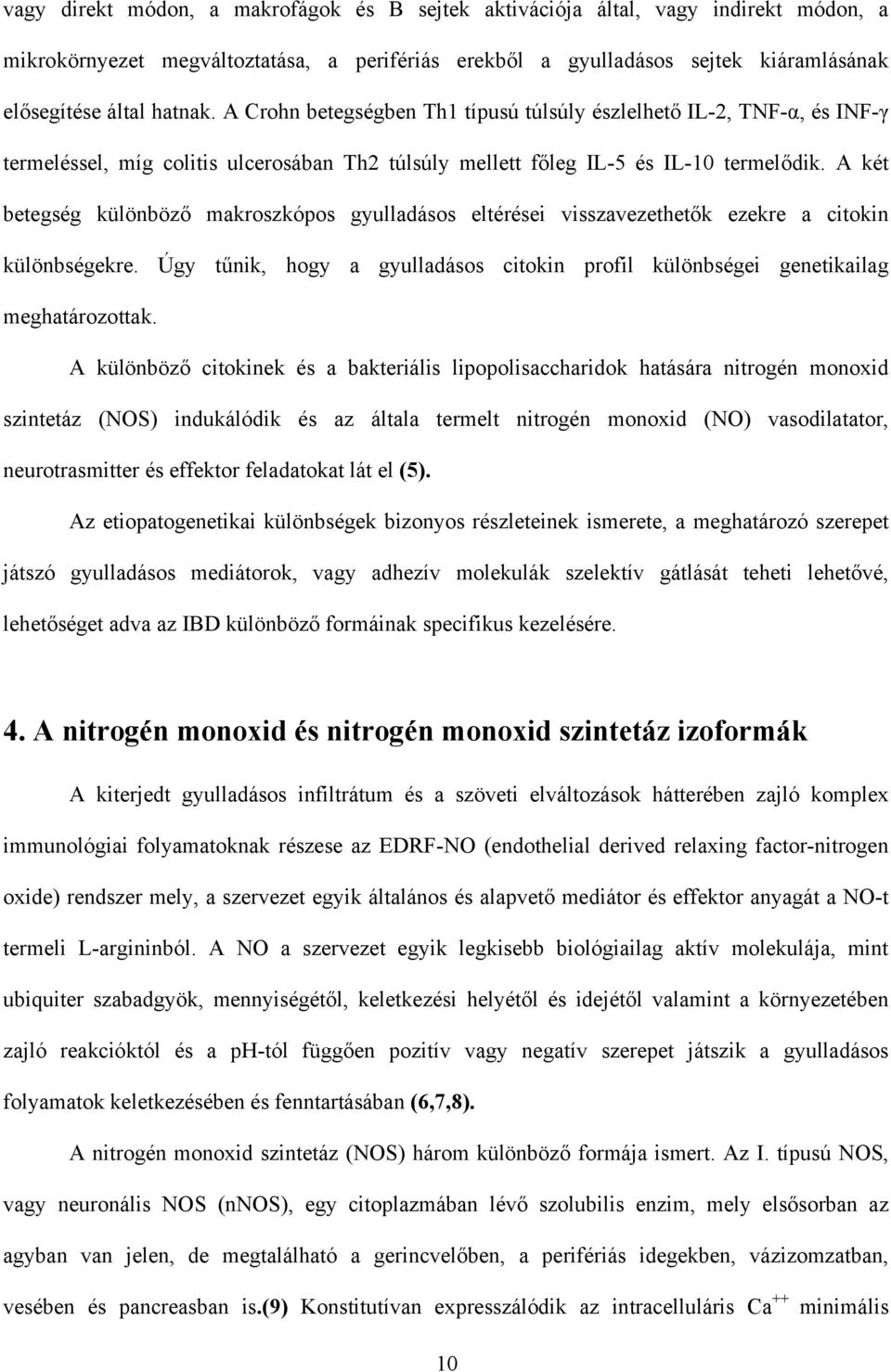 vagy direkt módon, a makrofágok és B sejtek aktivációja által, vagy indirekt módon, a mikrokörnyezet megváltoztatása, a perifériás erekből a gyulladásos sejtek kiáramlásának elősegítése által hatnak. A Crohn betegségben Th1 típusú túlsúly észlelhető IL-2, TNF-α, és INF-γ termeléssel, míg colitis ulcerosában Th2 túlsúly mellett főleg IL-5 és IL-10 termelődik. A két betegség különböző makroszkópos gyulladásos eltérései visszavezethetők ezekre a citokin különbségekre. Úgy tűnik, hogy a gyulladásos citokin profil különbségei genetikailag meghatározottak.

A különböző citokinek és a bakteriális lipopolisaccharidok hatására nitrogén monoxid szintetáz (NOS) indukálódik és az általa termelt nitrogén monoxid (NO) vasodilatator, neurotrasmitter és effektor feladatokat lát el (5).

Az etiopatogenetikai különbségek bizonyos részleteinek ismerete, a meghatározó szerepet játszó gyulladásos mediátorok, vagy adhezív molekulák szelektív gátlását teheti lehetővé, lehetőséget adva az IBD különböző formáinak specifikus kezelésére.

4. A nitrogén monoxid és nitrogén monoxid szintetáz izoformák

A kiterjedt gyulladásos infiltrátum és a szöveti elváltozások hátterében zajló komplex immunológiai folyamatoknak részese az EDRF-NO (endothelial derived relaxing factor-nitrogen oxide) rendszer mely, a szervezet egyik általános és alapvető mediátor és effektor anyagát a NO-t termeli L-argininból. A NO a szervezet egyik legkisebb biológiailag aktív molekulája, mint ubiquiter szabadgyök, mennyiségétől, keletkezési helyétől és idejétől valamint a környezetében zajló reakcióktól és a pH-tól függően pozitív vagy negatív szerepet játszik a gyulladásos folyamatok keletkezésében és fenntartásában (6,7,8).

A nitrogén monoxid szintetáz (NOS) három különböző formája ismert. Az I. típusú NOS, vagy neuronális NOS (nNOS), egy citoplazmában lévő szolubilis enzim, mely elsősorban az agyban van jelen, de megtalálható a gerincvelőben, a perifériás idegekben, vázizomzatban, vesében és pancreasban is.(9) Konstitutívan expresszálódik az intracelluláris $Ca^{++}$ minimális

10